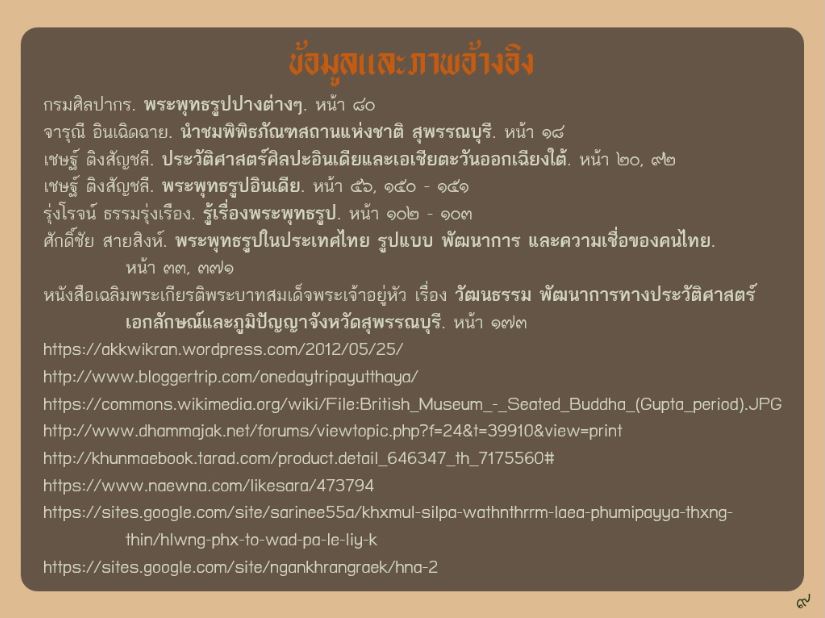 ข้อมูลและภาพอ้างอิง

กรมศิลปากร. พระพุทธรูปปางต่างๆ. หน้า ๘๐

จารุณี อินเฉิดฉาย. นำชมพิพิธภัณฑสถานแห่งชาติ สุพรรณบุรี. หน้า ๑๘

เชษฐ์ ติงสัญชลี. ประวัติศาสตร์ศิลปะอินเดียและเอเชียตะวันออกเฉียงใต้. หน้า ๒๐, ๙๒

เชษฐ์ ติงสัญชลี. พระพุทธรูปอินเดีย. หน้า ๕๖, ๑๕๐ - ๑๕๑

รุ่งโรจน์ ธรรมรุ่งเรือง. รู้เรื่องพระพุทธรูป. หน้า ๑๐๒ - ๑๐๓

ศักดิ์ชัย สายสิงห์. พระพุทธรูปในประเทศไทย รูปแบบ พัฒนาการ และความเชื่อของคนไทย. หน้า ๓๓, ๓๗๑

หนังสือเฉลิมพระเกียรติพระบาทสมเด็จพระเจ้าอยู่หัว เรื่อง วัฒนธรรม พัฒนาการทางประวัติศาสตร์ เอกลักษณ์และภูมิปัญญาจังหวัดสุพรรณบุรี. หน้า ๑๗๓

https://akkwikran.wordpress.com/2012/05/25/

http://www.bloggertrip.com/onedaytripayutthaya/

https://commons.wikimedia.org/wiki/File:British_Museum_-_Seated_Buddha_(Gupta_period).JPG

http://www.dhammajak.net/forums/viewtopic.php?f=24&t=39910&view=print

http://khunmaebook.tarad.com/product.detail_646347_th_7175560#

https://www.naewna.com/likesara/473794

https://sites.google.com/site/sarinee55a/khxmul-silpa-wathnthrrm-laea-phumipayya-thxng-thin/hlwng-phx-to-wad-pa-le-liy-k

https://sites.google.com/site/ngankhrangraek/hna-2

๙